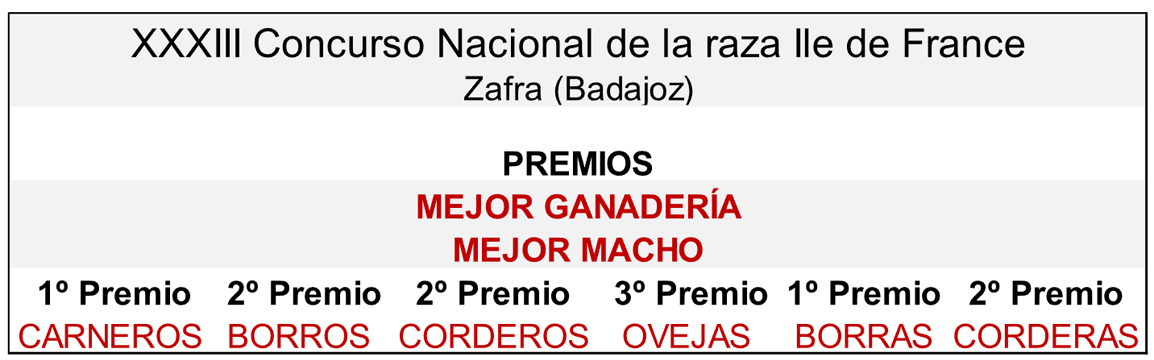 XXXIII Concurso Nacional de la raza Ile de France
Zafra (Badajoz)

PREMIOS
MEJOR GANADERÍA
MEJOR MACHO

| 1º Premio | 2º Premio | 2º Premio | 3º Premio | 1º Premio | 2º Premio |
|---|---|---|---|---|---|
| CARNEROS | BORROS | CORDEROS | OVEJAS | BORRAS | CORDERAS |